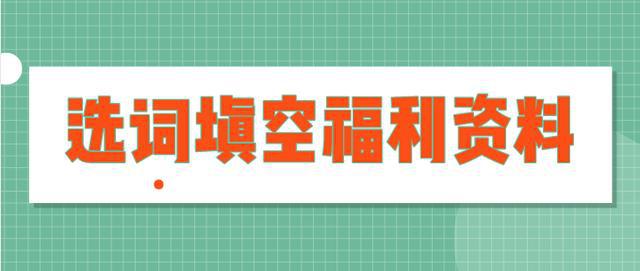 选词填空福利资料